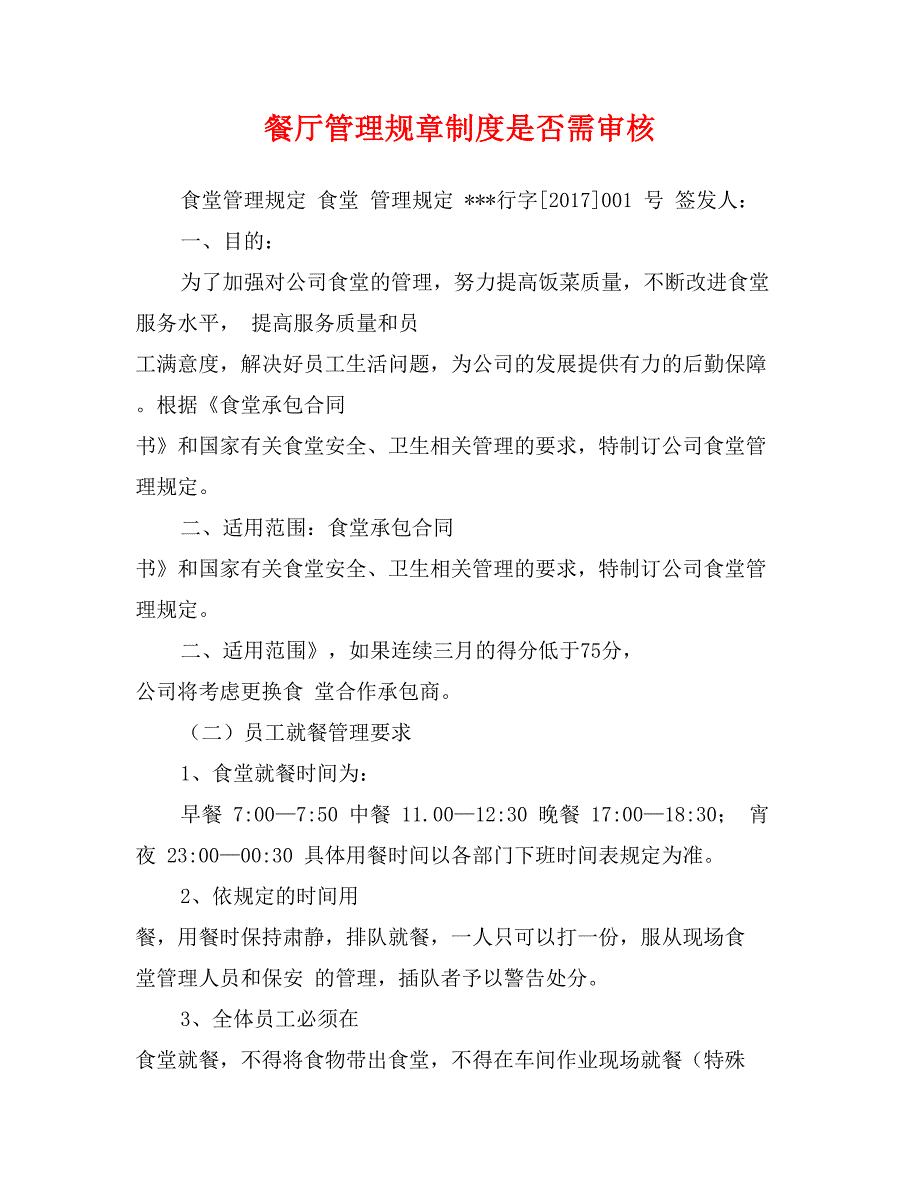 餐厅管理规章制度是否需审核

食堂管理规定 食堂 管理规定 ***行字[2017]001 号 签发人：

一、目的：

为了加强对公司食堂的管理，努力提高饭菜质量，不断改进食堂服务水平， 提高服务质量和员工满意度，解决好员工生活问题，为公司的发展提供有力的后勤保障。根据《食堂承包合同书》和国家有关食堂安全、卫生相关管理的要求，特制订公司食堂管理规定。

二、适用范围：食堂承包合同书》和国家有关食堂安全、卫生相关管理的要求，特制订公司食堂管理规定。

二、适用范围》，如果连续三月的得分低于75分，公司将考虑更换食 堂合作承包商。

（二）员工就餐管理要求

1、食堂就餐时间为：

早餐 7:00—7:50 中餐 11.00—12:30 晚餐 17:00—18:30； 宵夜 23:00—00:30 具体用餐时间以各部门下班时间表规定为准。

2、依规定的时间用餐，用餐时保持肃静，排队就餐，一人只可以打一份，服从现场食堂管理人员和保安 的管理，插队者予以警告处分。

3、全体员工必须在食堂就餐，不得将食物带出食堂，不得在车间作业现场就餐（特殊